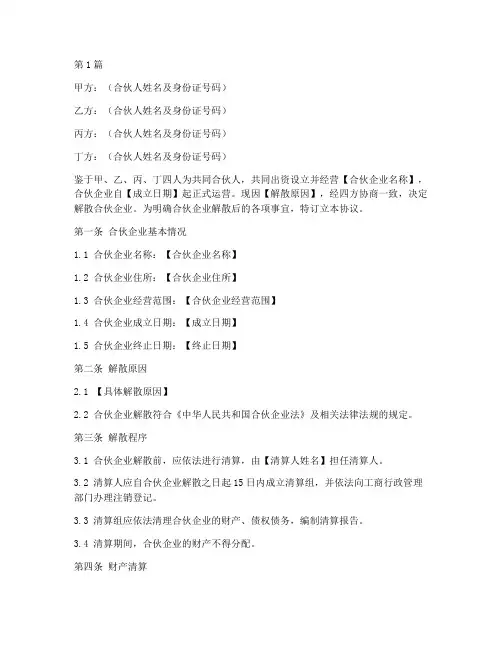 第1篇

甲方：（合伙人姓名及身份证号码）

乙方：（合伙人姓名及身份证号码）

丙方：（合伙人姓名及身份证号码）

丁方：（合伙人姓名及身份证号码）

鉴于甲、乙、丙、丁四人为共同合伙人，共同出资设立并经营【合伙企业名称】，合伙企业自【成立日期】起正式运营。现因【解散原因】，经四方协商一致，决定解散合伙企业。为明确合伙企业解散后的各项事宜，特订立本协议。

第一条 合伙企业基本情况

1.1 合伙企业名称：【合伙企业名称】

1.2 合伙企业住所：【合伙企业住所】

1.3 合伙企业经营范围：【合伙企业经营范围】

1.4 合伙企业成立日期：【成立日期】

1.5 合伙企业终止日期：【终止日期】

第二条 解散原因

2.1 【具体解散原因】

2.2 合伙企业解散符合《中华人民共和国合伙企业法》及相关法律法规的规定。

第三条 解散程序

3.1 合伙企业解散前，应依法进行清算，由【清算人姓名】担任清算人。

3.2 清算人应自合伙企业解散之日起15日内成立清算组，并依法向工商行政管理部门办理注销登记。

3.3 清算组应依法清理合伙企业的财产、债权债务，编制清算报告。

3.4 清算期间，合伙企业的财产不得分配。

第四条 财产清算